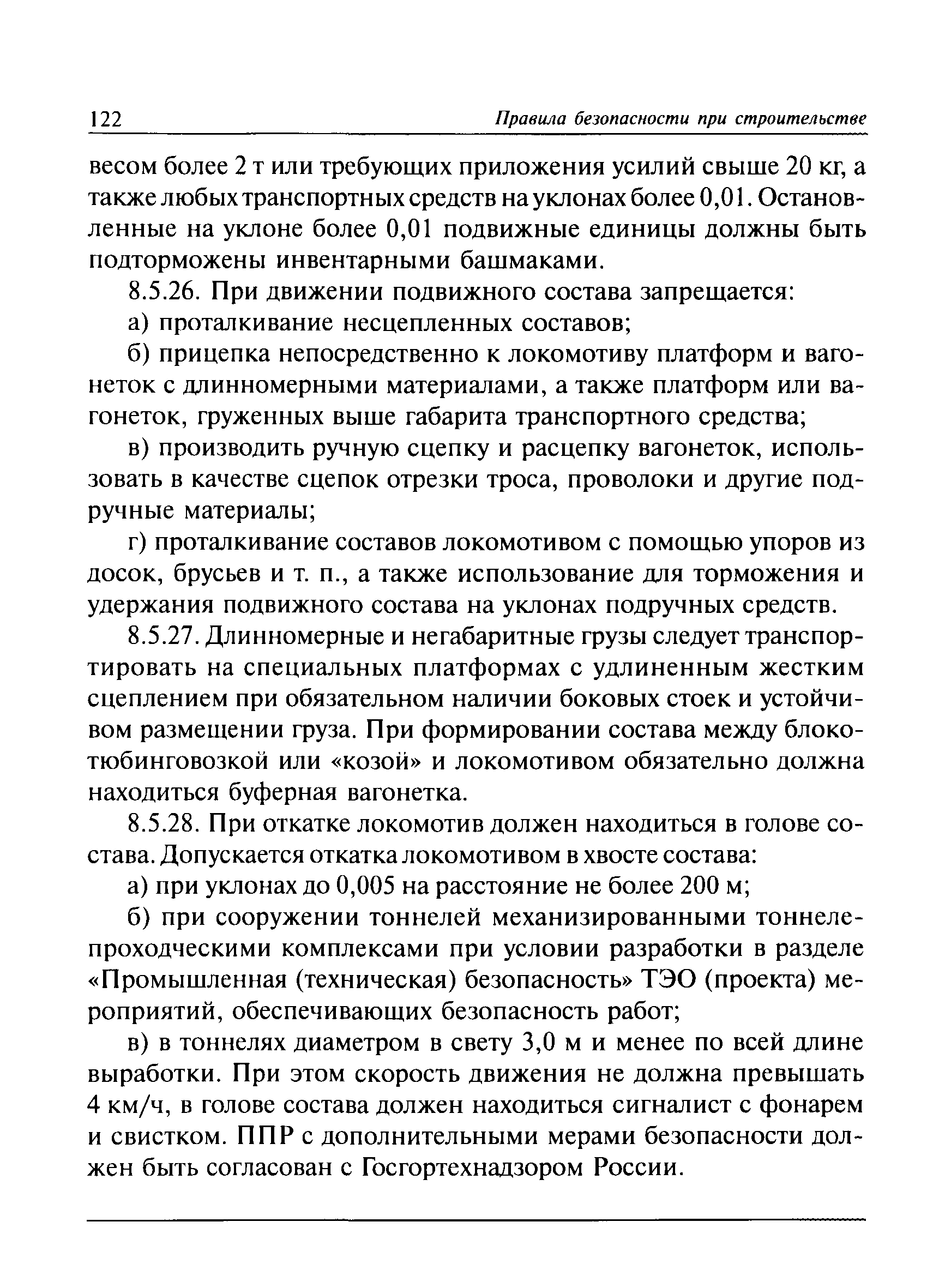 122 Правила безопасности при строительстве

весом более 2 т или требующих приложения усилий свыше 20 кг, а также любых транспортных средств на уклонах более 0,01. Остановленные на уклоне более 0,01 подвижные единицы должны быть подторможены инвентарными башмаками.

8.5.26. При движении подвижного состава запрещается:

а) проталкивание несцепленных составов;

б) прицепка непосредственно к локомотиву платформ и вагонеток с длинномерными материалами, а также платформ или вагонеток, груженных выше габарита транспортного средства;

в) производить ручную сцепку и расцепку вагонеток, использовать в качестве сцепок отрезки троса, проволоки и другие подручные материалы;

г) проталкивание составов локомотивом с помощью упоров из досок, брусьев и т. п., а также использование для торможения и удержания подвижного состава на уклонах подручных средств.

8.5.27. Длинномерные и негабаритные грузы следует транспортировать на специальных платформах с удлиненным жестким сцеплением при обязательном наличии боковых стоек и устойчивом размещении груза. При формировании состава между блокотюбинговозкой или «козой» и локомотивом обязательно должна находиться буферная вагонетка.

8.5.28. При откатке локомотив должен находиться в голове состава. Допускается откатка локомотивом в хвосте состава:

а) при уклонах до 0,005 на расстояние не более 200 м;

б) при сооружении тоннелей механизированными тоннелепроходческими комплексами при условии разработки в разделе «Промышленная (техническая) безопасность» ТЭО (проекта) мероприятий, обеспечивающих безопасность работ;

в) в тоннелях диаметром в свету 3,0 м и менее по всей длине выработки. При этом скорость движения не должна превышать 4 км/ч, в голове состава должен находиться сигналист с фонарем и свистком. ППР с дополнительными мерами безопасности должен быть согласован с Госгортехнадзором России.